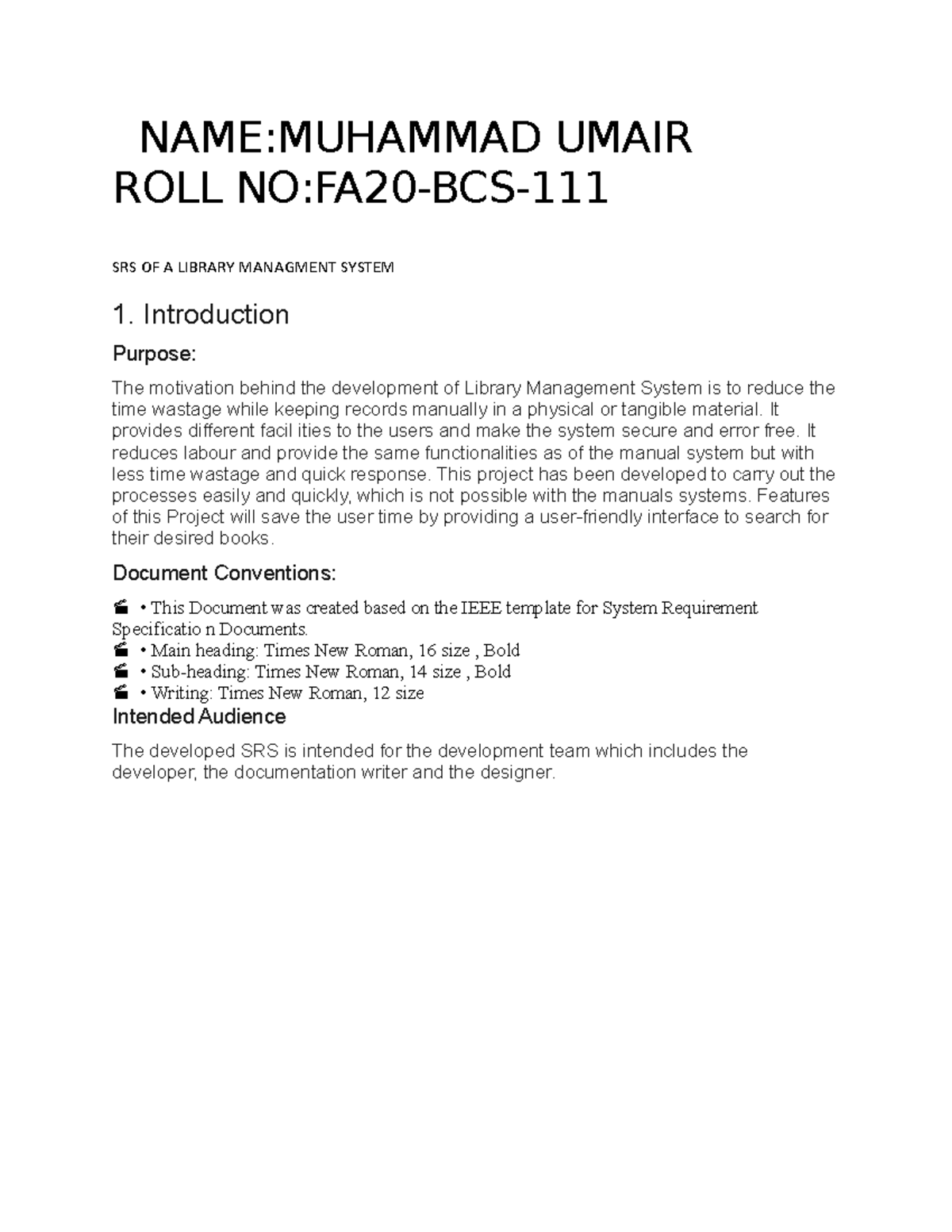 NAME:MUHAMMAD UMAIR
ROLL NO:FA20-BCS-111

SRS OF A LIBRARY MANAGMENT SYSTEM

1. Introduction

Purpose:

The motivation behind the development of Library Management System is to reduce the time wastage while keeping records manually in a physical or tangible material. It provides different facil ities to the users and make the system secure and error free. It reduces labour and provide the same functionalities as of the manual system but with less time wastage and quick response. This project has been developed to carry out the processes easily and quickly, which is not possible with the manuals systems. Features of this Project will save the user time by providing a user-friendly interface to search for their desired books.

Document Conventions:

• This Document was created based on the IEEE template for System Requirement Specificatio n Documents.
• Main heading: Times New Roman, 16 size , Bold
• Sub-heading: Times New Roman, 14 size , Bold
• Writing: Times New Roman, 12 size

Intended Audience

The developed SRS is intended for the development team which includes the developer, the documentation writer and the designer.